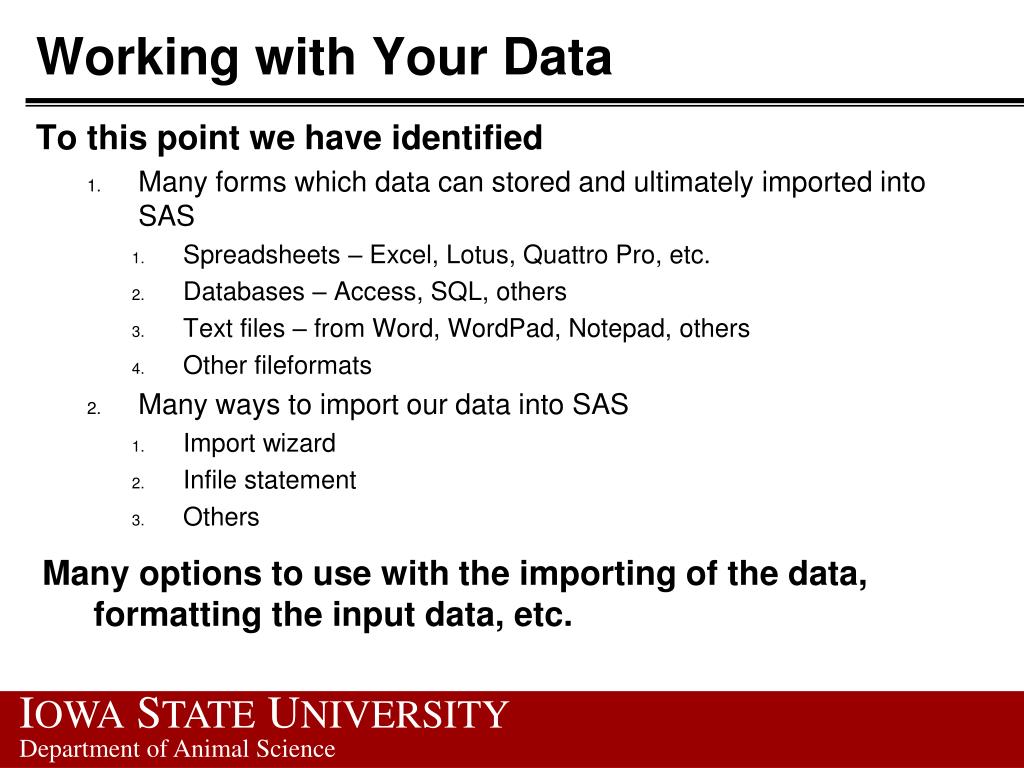 Working with Your Data

To this point we have identified

1. Many forms which data can stored and ultimately imported into SAS
   1. Spreadsheets – Excel, Lotus, Quattro Pro, etc.
   2. Databases – Access, SQL, others
   3. Text files – from Word, WordPad, Notepad, others
   4. Other fileformats
2. Many ways to import our data into SAS
   1. Import wizard
   2. Infile statement
   3. Others

Many options to use with the importing of the data, formatting the input data, etc.

IOWA STATE UNIVERSITY
Department of Animal Science